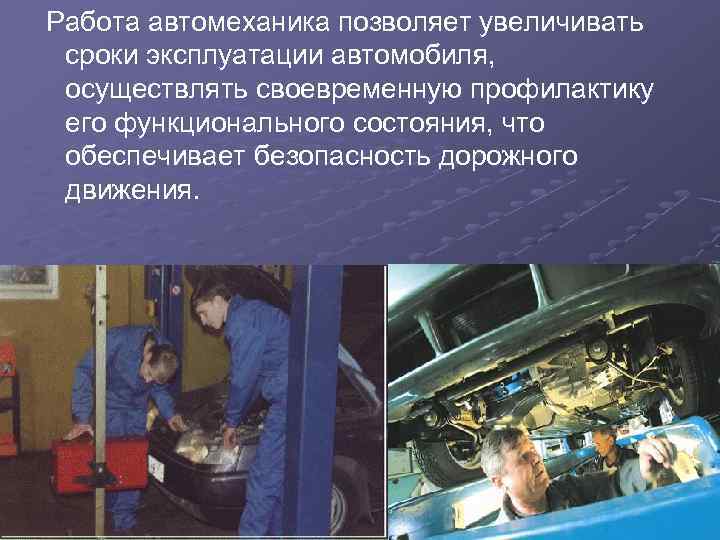 Работа автомеханика позволяет увеличивать сроки эксплуатации автомобиля, осуществлять своевременную профилактику его функционального состояния, что обеспечивает безопасность дорожного движения.